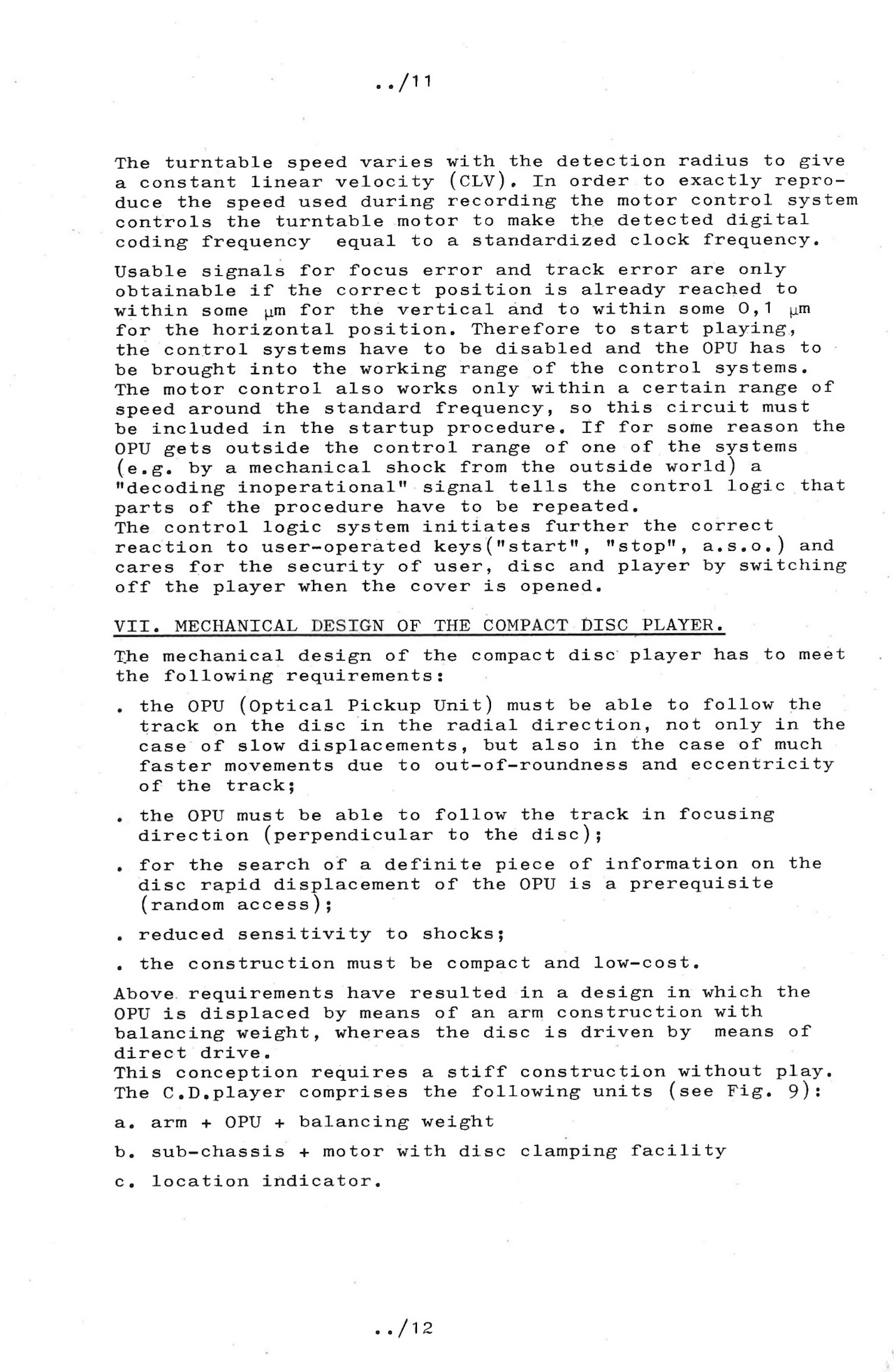 ../11

The turntable speed varies with the detection radius to give a constant linear velocity (CLV). In order to exactly reproduce the speed used during recording the motor control system controls the turntable motor to make the detected digital coding frequency equal to a standardized clock frequency.

Usable signals for focus error and track error are only obtainable if the correct position is already reached to within some μm for the vertical and to within some 0,1 μm for the horizontal position. Therefore to start playing, the control systems have to be disabled and the OPU has to be brought into the working range of the control systems. The motor control also works only within a certain range of speed around the standard frequency, so this circuit must be included in the startup procedure. If for some reason the OPU gets outside the control range of one of the systems (e.g. by a mechanical shock from the outside world) a "decoding inoperational" signal tells the control logic that parts of the procedure have to be repeated.
The control logic system initiates further the correct reaction to user-operated keys("start", "stop", a.s.o.) and cares for the security of user, disc and player by switching off the player when the cover is opened.

VII. MECHANICAL DESIGN OF THE COMPACT DISC PLAYER.

The mechanical design of the compact disc player has to meet the following requirements:

. the OPU (Optical Pickup Unit) must be able to follow the track on the disc in the radial direction, not only in the case of slow displacements, but also in the case of much faster movements due to out-of-roundness and eccentricity of the track;

. the OPU must be able to follow the track in focusing direction (perpendicular to the disc);

. for the search of a definite piece of information on the disc rapid displacement of the OPU is a prerequisite (random access);

. reduced sensitivity to shocks;

. the construction must be compact and low-cost.

Above requirements have resulted in a design in which the OPU is displaced by means of an arm construction with balancing weight, whereas the disc is driven by means of direct drive.
This conception requires a stiff construction without play. The C.D.player comprises the following units (see Fig. 9):

a. arm + OPU + balancing weight

b. sub-chassis + motor with disc clamping facility

c. location indicator.

../12